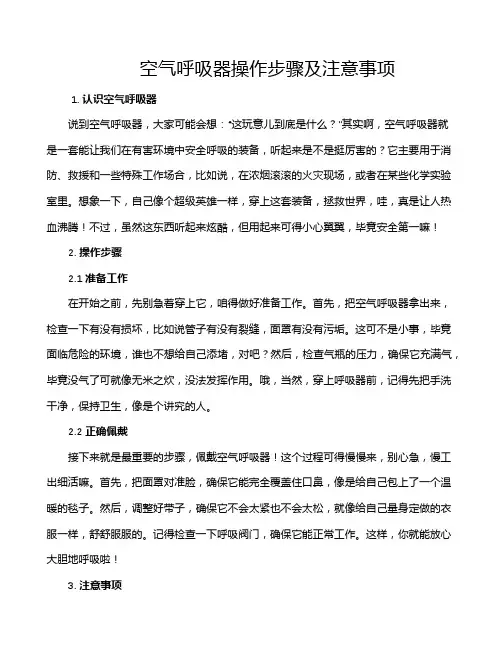 空气呼吸器操作步骤及注意事项

1. 认识空气呼吸器

说到空气呼吸器，大家可能会想："这玩意儿到底是什么？"其实啊，空气呼吸器就是一套能让我们在有害环境中安全呼吸的装备，听起来是不是挺厉害的？它主要用于消防、救援和一些特殊工作场合，比如说，在浓烟滚滚的火灾现场，或者在某些化学实验室里。想象一下，自己像个超级英雄一样，穿上这套装备，拯救世界，哇，真是让人热血沸腾！不过，虽然这东西听起来炫酷，但用起来可得小心翼翼，毕竟安全第一嘛！

2. 操作步骤

2.1 准备工作

在开始之前，先别急着穿上它，咱得做好准备工作。首先，把空气呼吸器拿出来，检查一下有没有损坏，比如说管子有没有裂缝，面罩有没有污垢。这可不是小事，毕竟面临危险的环境，谁也不想给自己添堵，对吧？然后，检查气瓶的压力，确保它充满气，毕竟没气了可就像无米之炊，没法发挥作用。哦，当然，穿上呼吸器前，记得先把手洗干净，保持卫生，像是个讲究的人。

2.2 正确佩戴

接下来就是最重要的步骤，佩戴空气呼吸器！这个过程可得慢慢来，别心急，慢工出细活嘛。首先，把面罩对准脸，确保它能完全覆盖住口鼻，像是给自己包上了一个温暖的毯子。然后，调整好带子，确保它不会太紧也不会太松，就像给自己量身定做的衣服一样，舒舒服服的。记得检查一下呼吸阀门，确保它能正常工作。这样，你就能放心大胆地呼吸啦！

3. 注意事项